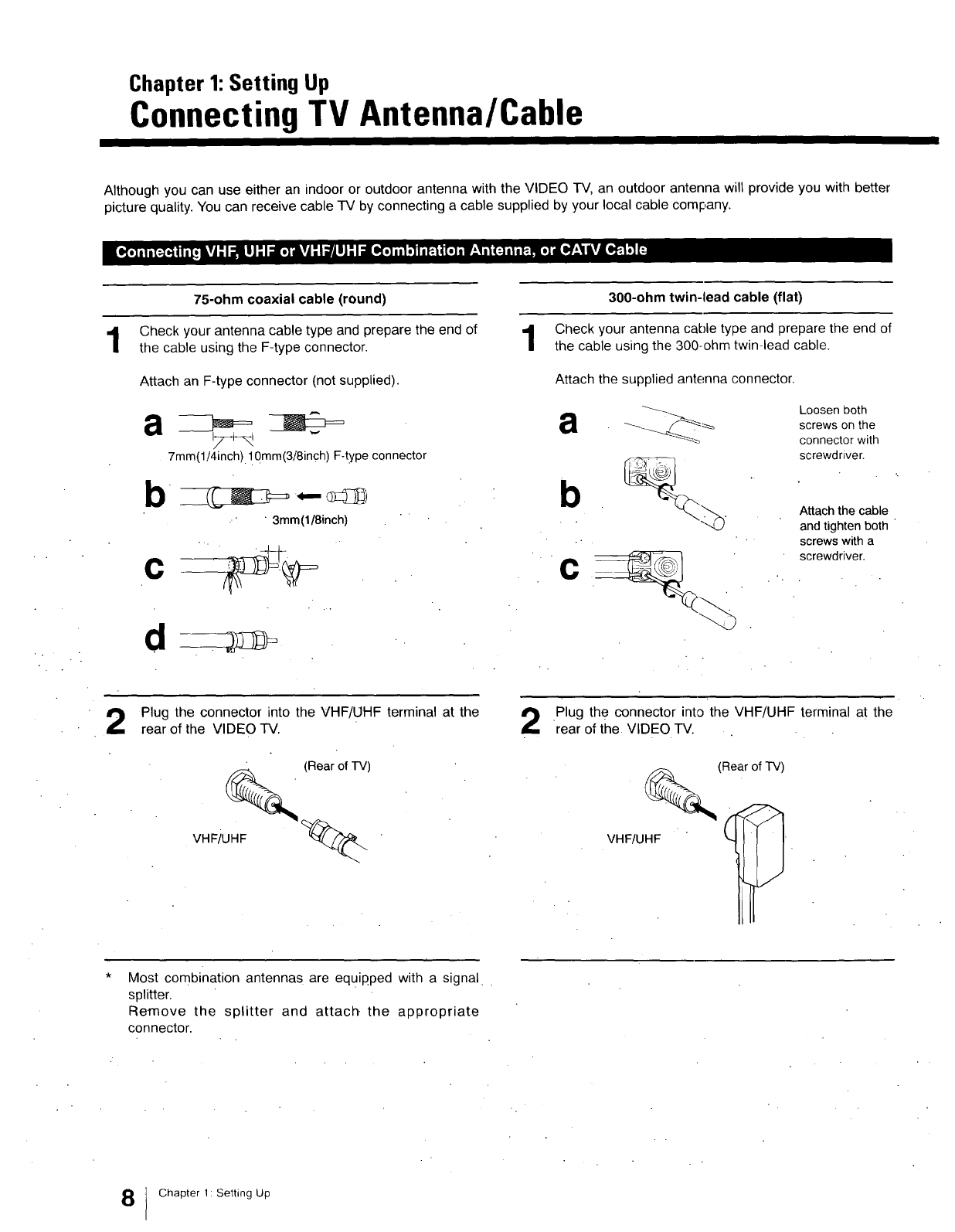 Chapter 1: Setting Up
Connecting TV Antenna/Cable

Although you can use either an indoor or outdoor antenna with the VIDEO TV, an outdoor antenna will provide you with better picture quality. You can receive cable TV by connecting a cable supplied by your local cable company.

Connecting VHF, UHF or VHF/UHF Combination Antenna, or CATV Cable

75-ohm coaxial cable (round)

1 Check your antenna cable type and prepare the end of the cable using the F-type connector.

Attach an F-type connector (not supplied).

a
7mm(1/4inch) 10mm(3/8inch) F-type connector

b
3mm(1/8inch)

c

d

2 Plug the connector into the VHF/UHF terminal at the rear of the VIDEO TV.

(Rear of TV)

VHF/UHF

* Most combination antennas are equipped with a signal splitter.
Remove the splitter and attach the appropriate connector.

300-ohm twin-lead cable (flat)

1 Check your antenna cable type and prepare the end of the cable using the 300-ohm twin-lead cable.

Attach the supplied antenna connector.

a
Loosen both screws on the connector with screwdriver.

b
Attach the cable and tighten both screws with a screwdriver.

c

2 Plug the connector into the VHF/UHF terminal at the rear of the VIDEO TV.

(Rear of TV)

VHF/UHF

8 Chapter 1: Setting Up